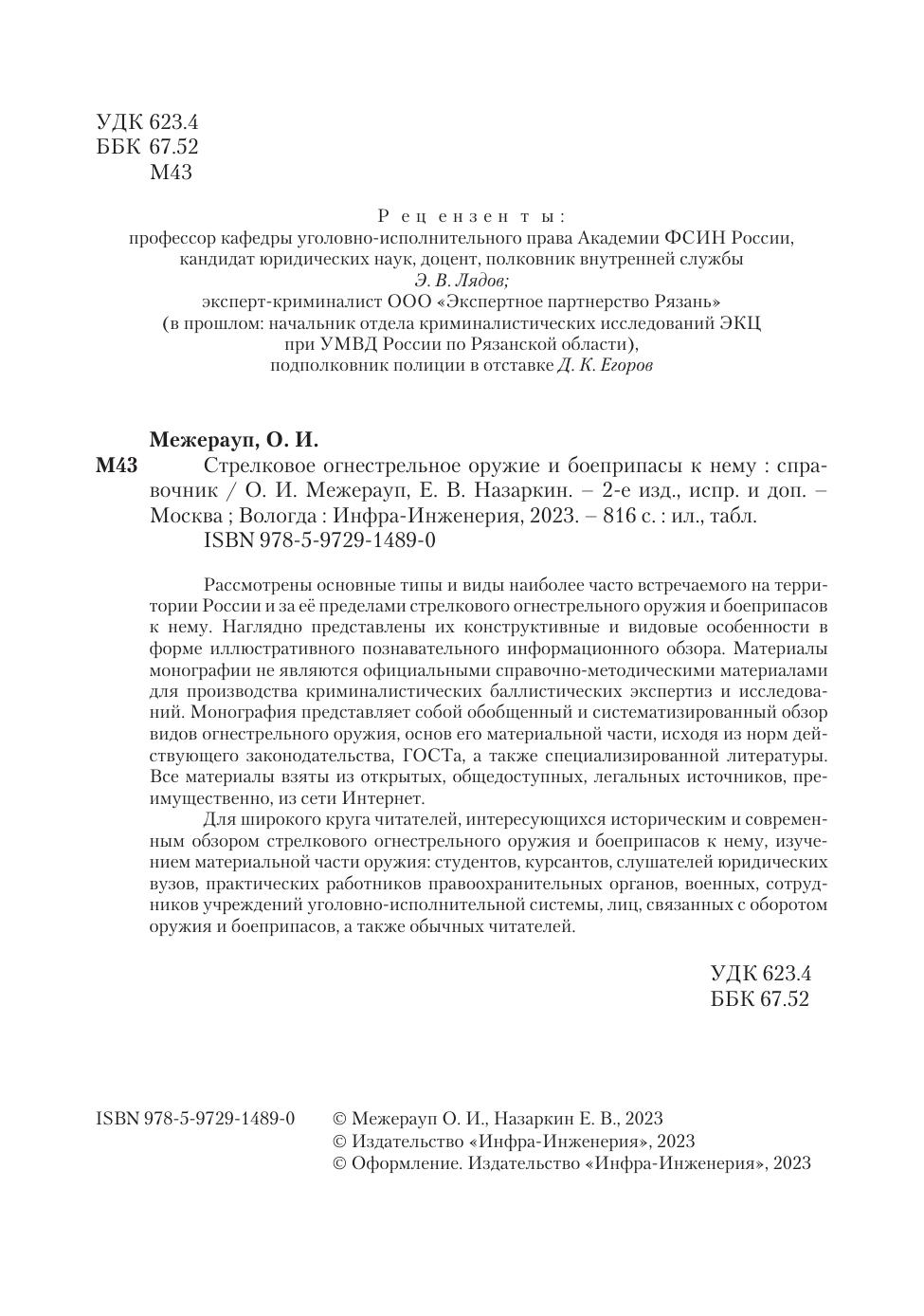 УДК 623.4
ББК 67.52
М43

Рецензенты:
профессор кафедры уголовно-исполнительного права Академии ФСИН России, кандидат юридических наук, доцент, полковник внутренней службы
Э. В. Лядов;
эксперт-криминалист ООО «Экспертное партнерство Рязань»
(в прошлом: начальник отдела криминалистических исследований ЭКЦ при УМВД России по Рязанской области),
подполковник полиции в отставке Д. К. Егоров

Межерауп, О. И.
М43 Стрелковое огнестрельное оружие и боеприпасы к нему : справочник / О. И. Межерауп, Е. В. Назаркин. – 2-е изд., испр. и доп. – Москва ; Вологда : Инфра-Инженерия, 2023. – 816 с. : ил., табл.
ISBN 978-5-9729-1489-0

Рассмотрены основные типы и виды наиболее часто встречаемого на территории России и за её пределами стрелкового огнестрельного оружия и боеприпасов к нему. Наглядно представлены их конструктивные и видовые особенности в форме иллюстративного познавательного информационного обзора. Материалы монографии не являются официальными справочно-методическими материалами для производства криминалистических баллистических экспертиз и исследований. Монография представляет собой обобщенный и систематизированный обзор видов огнестрельного оружия, основ его материальной части, исходя из норм действующего законодательства, ГОСТа, а также специализированной литературы. Все материалы взяты из открытых, общедоступных, легальных источников, преимущественно, из сети Интернет.

Для широкого круга читателей, интересующихся историческим и современным обзором стрелкового огнестрельного оружия и боеприпасов к нему, изучением материальной части оружия: студентов, курсантов, слушателей юридических вузов, практических работников правоохранительных органов, военных, сотрудников учреждений уголовно-исполнительной системы, лиц, связанных с оборотом оружия и боеприпасов, а также обычных читателей.

УДК 623.4
ББК 67.52

ISBN 978-5-9729-1489-0

© Межерауп О. И., Назаркин Е. В., 2023
© Издательство «Инфра-Инженерия», 2023
© Оформление. Издательство «Инфра-Инженерия», 2023